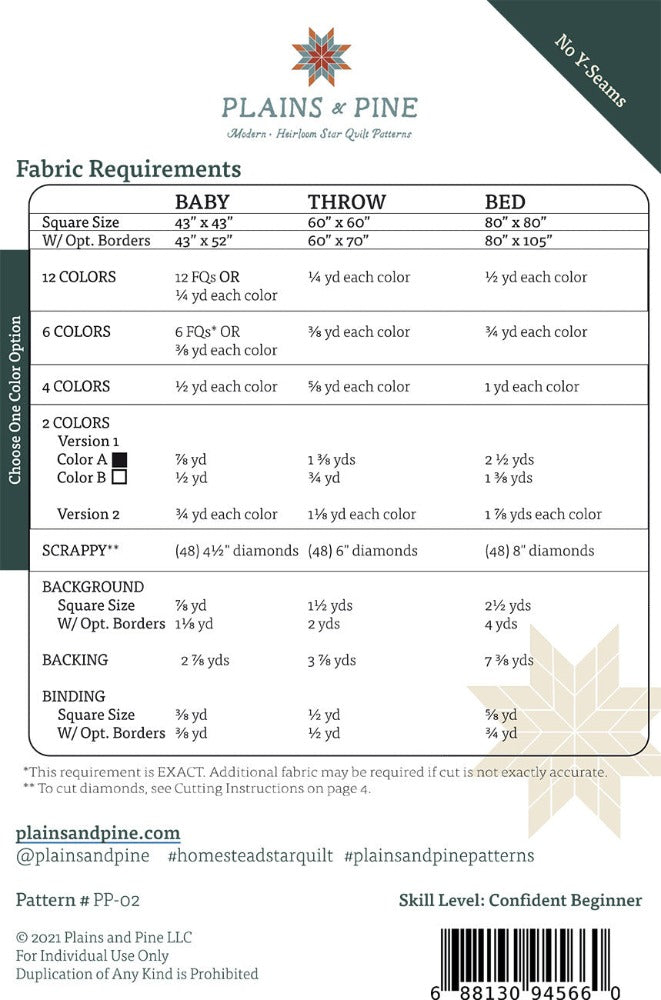 No Y-Seams

PLAINS & PINE

Modern · Heirloom Star Quilt Patterns

Fabric Requirements

Choose One Color Option

| | BABY | THROW | BED |
|---|---|---|---|
| Square Size | 43" x 43" | 60" x 60" | 80" x 80" |
| W/ Opt. Borders | 43" x 52" | 60" x 70" | 80" x 105" |
| 12 COLORS | 12 FQs OR ¼ yd each color | ¼ yd each color | ½ yd each color |
| 6 COLORS | 6 FQs* OR ⅜ yd each color | ⅜ yd each color | ¾ yd each color |
| 4 COLORS | ½ yd each color | ⅝ yd each color | 1 yd each color |
| 2 COLORS | | | |
| Version 1 | | | |
| Color A | ⅞ yd | 1 ⅜ yds | 2 ½ yds |
| Color B | ½ yd | ¾ yd | 1 ⅜ yds |
| Version 2 | ¾ yd each color | 1⅛ yd each color | 1 ⅞ yds each color |
| SCRAPPY** | (48) 4½" diamonds | (48) 6" diamonds | (48) 8" diamonds |
| BACKGROUND | | | |
| Square Size | ⅞ yd | 1½ yds | 2½ yds |
| W/ Opt. Borders | 1⅛ yd | 2 yds | 4 yds |
| BACKING | 2 ⅞ yds | 3 ⅞ yds | 7 ⅜ yds |
| BINDING | | | |
| Square Size | ⅜ yd | ½ yd | ⅝ yd |
| W/ Opt. Borders | ⅜ yd | ½ yd | ¾ yd |

*This requirement is EXACT. Additional fabric may be required if cut is not exactly accurate.
** To cut diamonds, see Cutting Instructions on page 4.

plainsandpine.com
@plainsandpine #homesteadstarquilt #plainsandpinepatterns

Pattern # PP-02

Skill Level: Confident Beginner

© 2021 Plains and Pine LLC
For Individual Use Only
Duplication of Any Kind is Prohibited

6 88130 94566 0